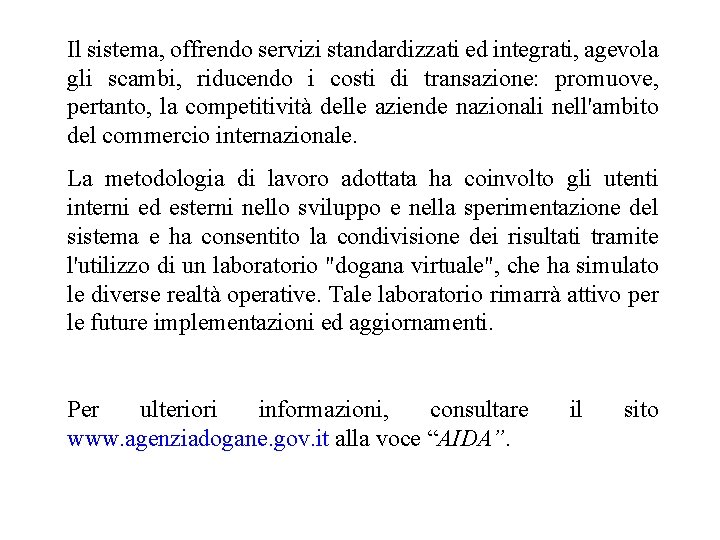 Il sistema, offrendo servizi standardizzati ed integrati, agevola gli scambi, riducendo i costi di transazione: promuove, pertanto, la competitività delle aziende nazionali nell'ambito del commercio internazionale.

La metodologia di lavoro adottata ha coinvolto gli utenti interni ed esterni nello sviluppo e nella sperimentazione del sistema e ha consentito la condivisione dei risultati tramite l'utilizzo di un laboratorio "dogana virtuale", che ha simulato le diverse realtà operative. Tale laboratorio rimarrà attivo per le future implementazioni ed aggiornamenti.

Per ulteriori informazioni, consultare il sito www.agenziadogane.gov.it alla voce “AIDA”.